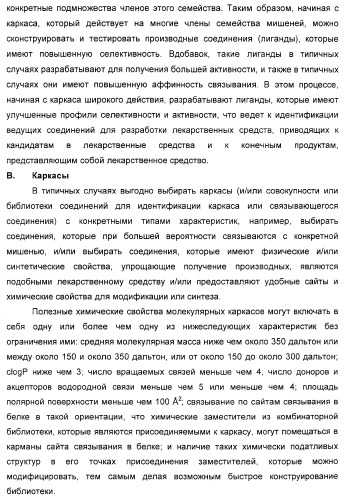 конкретные подмножества членов этого семейства. Таким образом, начиная с каркаса, который действует на многие члены семейства мишеней, можно сконструировать и тестировать производные соединения (лиганды), которые имеют повышенную селективность. Вдобавок, такие лиганды в типичных случаях разрабатывают для получения большей активности, и также в типичных случаях они имеют повышенную аффинность связывания. В этом процессе, начиная с каркаса широкого действия, разрабатывают лиганды, которые имеют улучшенные профили селективности и активности, что ведет к идентификации ведущих соединений для разработки лекарственных средств, приводящих к кандидатам в лекарственные средства и к конечным продуктам, представляющим собой лекарственное средство.

B. Каркасы

В типичных случаях выгодно выбирать каркасы (и/или совокупности или библиотеки соединений для идентификации каркаса или связывающегося соединения) с конкретными типами характеристик, например, выбирать соединения, которые при большей вероятности связываются с конкретной мишенью, и/или выбирать соединения, которые имеют физические и/или синтетические свойства, упрощающие получение производных, являются подобными лекарственному средству и/или предоставляют удобные сайты и химические свойства для модификации или синтеза.

Полезные химические свойства молекулярных каркасов могут включать в себя одну или более чем одну из нижеследующих характеристик без ограничения ими: средняя молекулярная масса ниже чем около 350 дальтон или между около 150 и около 350 дальтон, или от около 150 до около 300 дальтон; clogP ниже чем 3; число вращаемых связей меньше чем 4; число доноров и акцепторов водородной связи меньше чем 5 или меньше чем 4; площадь полярной поверхности меньше чем 100 $Å^2$; связывание по сайтам связывания в белке в такой ориентации, что химические заместители из комбинаторной библиотеки, которые являются присоединяемыми к каркасу, могут помещаться в карманы сайта связывания в белке; и наличие таких химически податливых структур в его точках присоединения заместителей, которые можно модифицировать, тем самым делая возможным быстрое конструирование библиотеки.